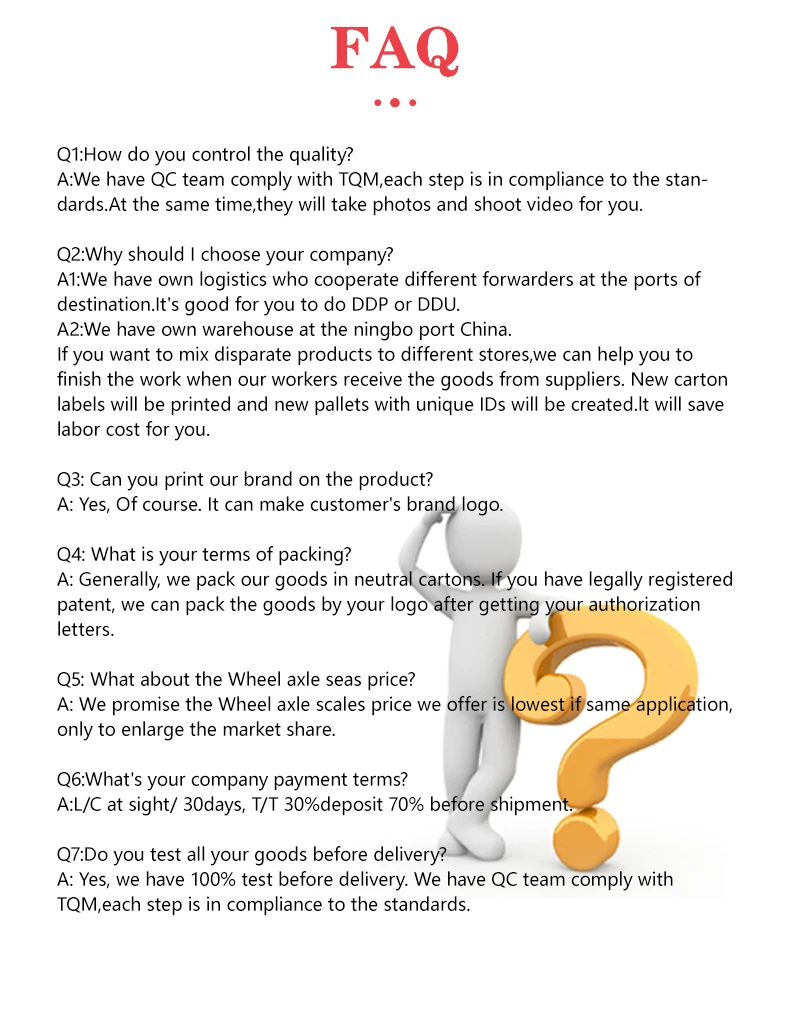 FAQ

Q1:How do you control the quality?
A:We have QC team comply with TQM,each step is in compliance to the standards.At the same time,they will take photos and shoot video for you.

Q2:Why should I choose your company?
A1:We have own logistics who cooperate different forwarders at the ports of destination.It's good for you to do DDP or DDU.
A2:We have own warehouse at the ningbo port China.
If you want to mix disparate products to different stores,we can help you to finish the work when our workers receive the goods from suppliers. New carton labels will be printed and new pallets with unique IDs will be created.It will save labor cost for you.

Q3: Can you print our brand on the product?
A: Yes, Of course. It can make customer's brand logo.

Q4: What is your terms of packing?
A: Generally, we pack our goods in neutral cartons. If you have legally registered patent, we can pack the goods by your logo after getting your authorization letters.

Q5: What about the Wheel axle seas price?
A: We promise the Wheel axle scales price we offer is lowest if same application, only to enlarge the market share.

Q6:What's your company payment terms?
A:L/C at sight/ 30days, T/T 30%deposit 70% before shipment.

Q7:Do you test all your goods before delivery?
A: Yes, we have 100% test before delivery. We have QC team comply with TQM,each step is in compliance to the standards.